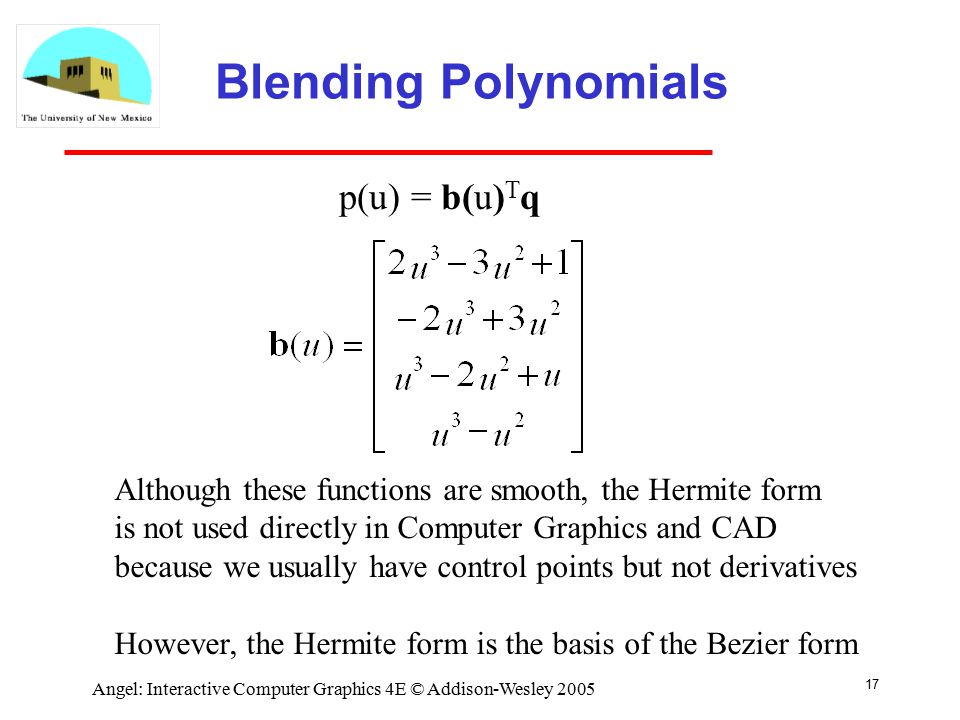 The University of New Mexico

Blending Polynomials

$p(u) = \mathbf{b}(u)^T\mathbf{q}$

$\mathbf{b}(u) = \begin{bmatrix} 2u^3 - 3u^2 + 1 \\ -2u^3 + 3u^2 \\ u^3 - 2u^2 + u \\ u^3 - u^2 \end{bmatrix}$

Although these functions are smooth, the Hermite form is not used directly in Computer Graphics and CAD because we usually have control points but not derivatives

However, the Hermite form is the basis of the Bezier form

Angel: Interactive Computer Graphics 4E © Addison-Wesley 2005

17